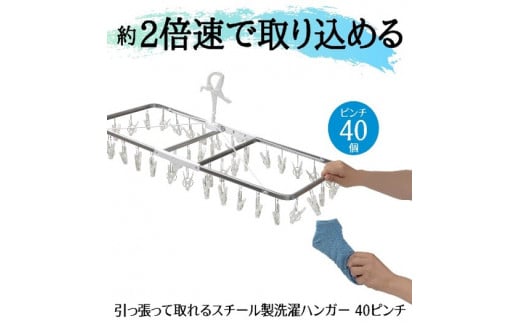 約2倍速で取り込める

ピンチ
40
個

引っ張って取れるスチール製洗濯ハンガー 40ピンチ